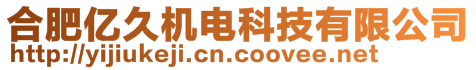 合肥亿久机电科技有限公司
http://yijiukeji.cn.coovee.net